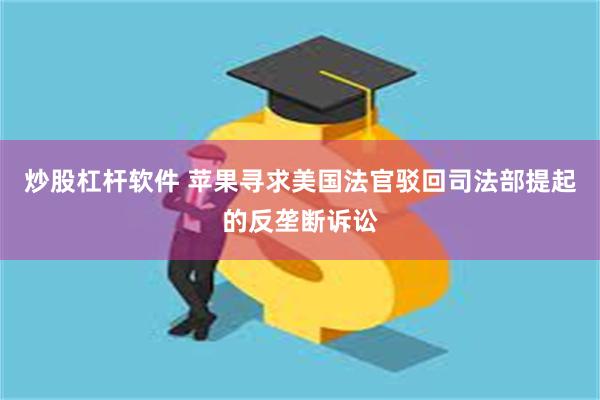 炒股杠杆软件 苹果寻求美国法官驳回司法部提起的反垄断诉讼